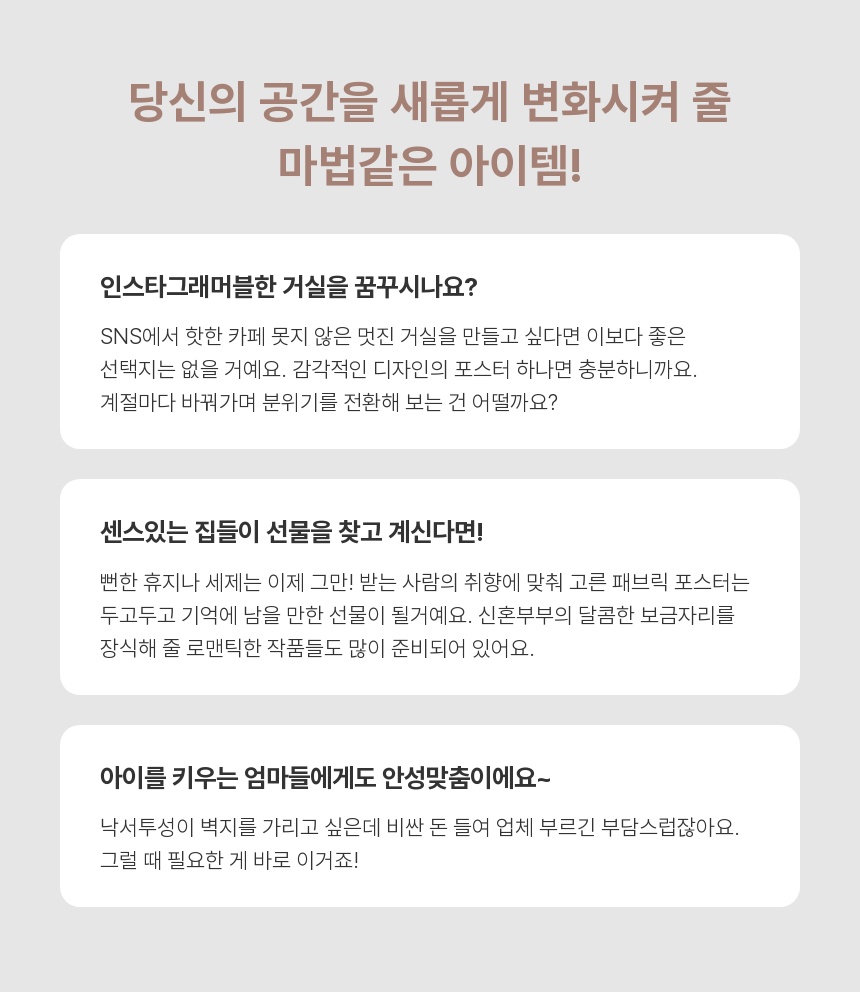 당신의 공간을 새롭게 변화시켜 줄
마법같은 아이템!

인스타그래머블한 거실을 꿈꾸시나요?

SNS에서 핫한 카페 못지 않은 멋진 거실을 만들고 싶다면 이보다 좋은 선택지는 없을 거예요. 감각적인 디자인의 포스터 하나면 충분하니까요. 계절마다 바꿔가며 분위기를 전환해 보는 건 어떨까요?

센스있는 집들이 선물을 찾고 계신다면!

뻔한 휴지나 세제는 이제 그만! 받는 사람의 취향에 맞춰 고른 패브릭 포스터는 두고두고 기억에 남을 만한 선물이 될거예요. 신혼부부의 달콤한 보금자리를 장식해 줄 로맨틱한 작품들도 많이 준비되어 있어요.

아이를 키우는 엄마들에게도 안성맞춤이에요~

낙서투성이 벽지를 가리고 싶은데 비싼 돈 들여 업체 부르긴 부담스럽잖아요. 그럴 때 필요한 게 바로 이거죠!